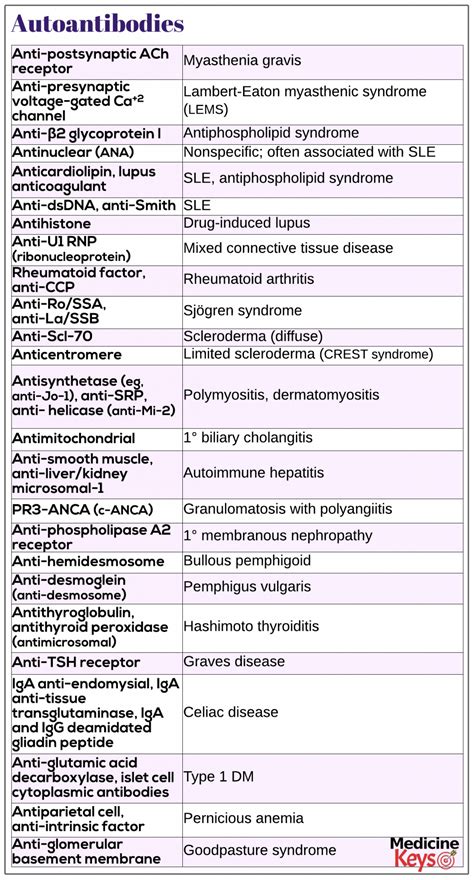 Autoantibodies

| | |
|---|---|
| Anti-postsynaptic ACh receptor | Myasthenia gravis |
| Anti-presynaptic voltage-gated $Ca^{+2}$ channel | Lambert-Eaton myasthenic syndrome (LEMS) |
| Anti-β2 glycoprotein I | Antiphospholipid syndrome |
| Antinuclear (ANA) | Nonspecific; often associated with SLE |
| Anticardiolipin, lupus anticoagulant | SLE, antiphospholipid syndrome |
| Anti-dsDNA, anti-Smith | SLE |
| Antihistone | Drug-induced lupus |
| Anti-U1 RNP (ribonucleoprotein) | Mixed connective tissue disease |
| Rheumatoid factor, anti-CCP | Rheumatoid arthritis |
| Anti-Ro/SSA, anti-La/SSB | Sjögren syndrome |
| Anti-Scl-70 | Scleroderma (diffuse) |
| Anticentromere | Limited scleroderma (CREST syndrome) |
| Antisynthetase (eg, anti-Jo-1), anti-SRP, anti- helicase (anti-Mi-2) | Polymyositis, dermatomyositis |
| Antimitochondrial | 1° biliary cholangitis |
| Anti-smooth muscle, anti-liver/kidney microsomal-1 | Autoimmune hepatitis |
| PR3-ANCA (c-ANCA) | Granulomatosis with polyangiitis |
| Anti-phospholipase A2 receptor | 1° membranous nephropathy |
| Anti-hemidesmosome | Bullous pemphigoid |
| Anti-desmoglein (anti-desmosome) | Pemphigus vulgaris |
| Antithyroglobulin, antithyroid peroxidase (antimicrosomal) | Hashimoto thyroiditis |
| Anti-TSH receptor | Graves disease |
| IgA anti-endomysial, IgA anti-tissue transglutaminase, IgA and IgG deamidated gliadin peptide | Celiac disease |
| Anti-glutamic acid decarboxylase, islet cell cytoplasmic antibodies | Type 1 DM |
| Antiparietal cell, anti-intrinsic factor | Pernicious anemia |
| Anti-glomerular basement membrane | Goodpasture syndrome |

Medicine Keys